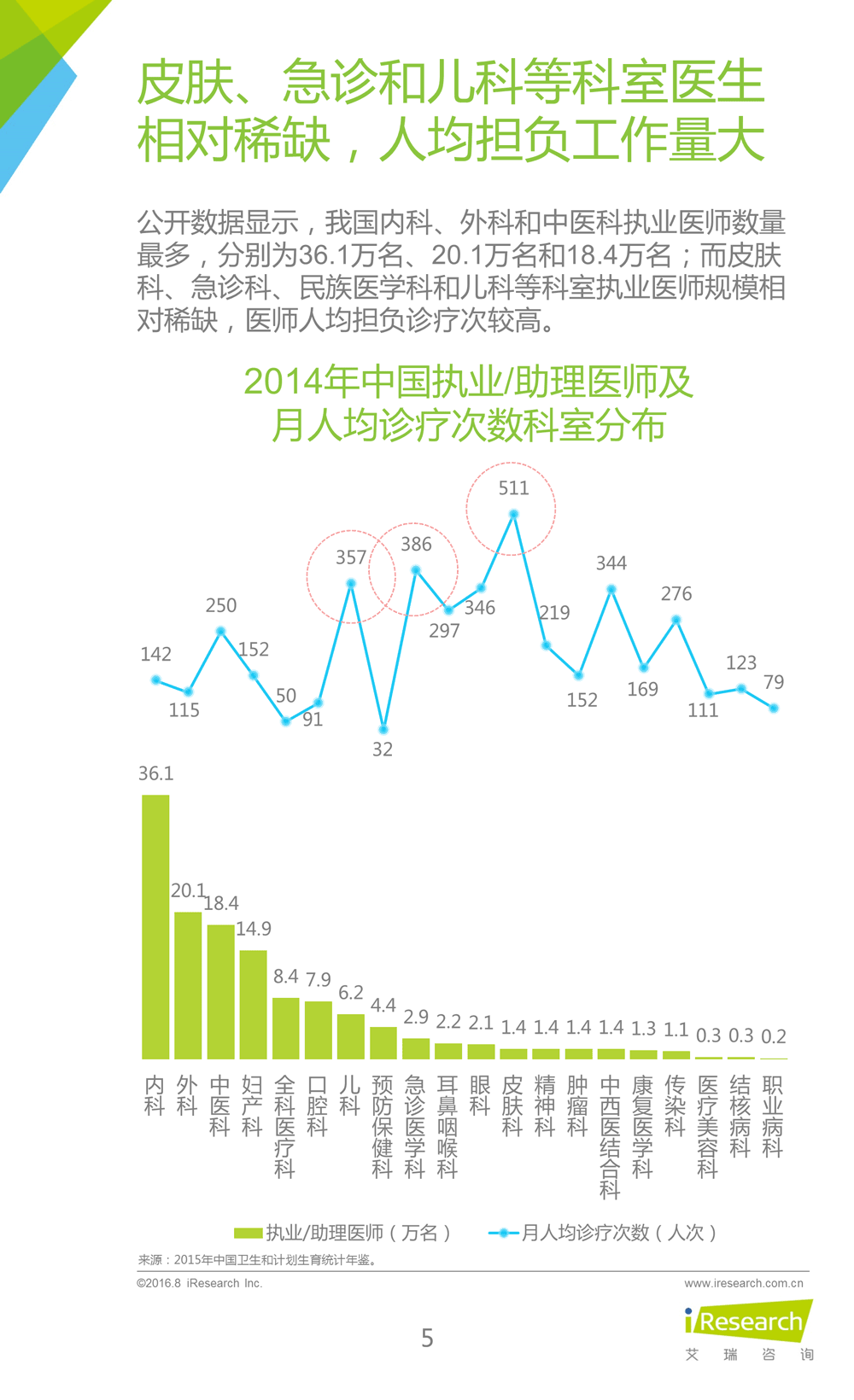 皮肤、急诊和儿科等科室医生相对稀缺，人均担负工作量大

公开数据显示，我国内科、外科和中医科执业医师数量最多，分别为36.1万名、20.1万名和18.4万名；而皮肤科、急诊科、民族医学科和儿科等科室执业医师规模相对稀缺，医师人均担负诊疗次较高。

2014年中国执业/助理医师及月人均诊疗次数科室分布

142 115 250 152 50 91 357 32 386 297 346 511 219 152 344 169 276 111 123 79

36.1 20.1 18.4 14.9 8.4 7.9 6.2 4.4 2.9 2.2 2.1 1.4 1.4 1.4 1.4 1.3 1.1 0.3 0.3 0.2

内科 外科 中医科 妇产科 全科医疗科 口腔科 儿科 预防保健科 急诊医学科 耳鼻咽喉科 眼科 皮肤科 精神科 肿瘤科 中西医结合科 康复医学科 传染科 医疗美容科 结核病科 职业病科

执业/助理医师（万名） 月人均诊疗次数（人次）

来源：2015年中国卫生和计划生育统计年鉴。

©2016.8 iResearch Inc.

www.iresearch.com.cn

5

iResearch
艾 瑞 咨 询